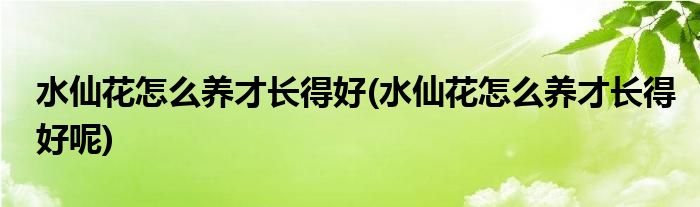 水仙花怎么养才长得好(水仙花怎么养才长得好呢)